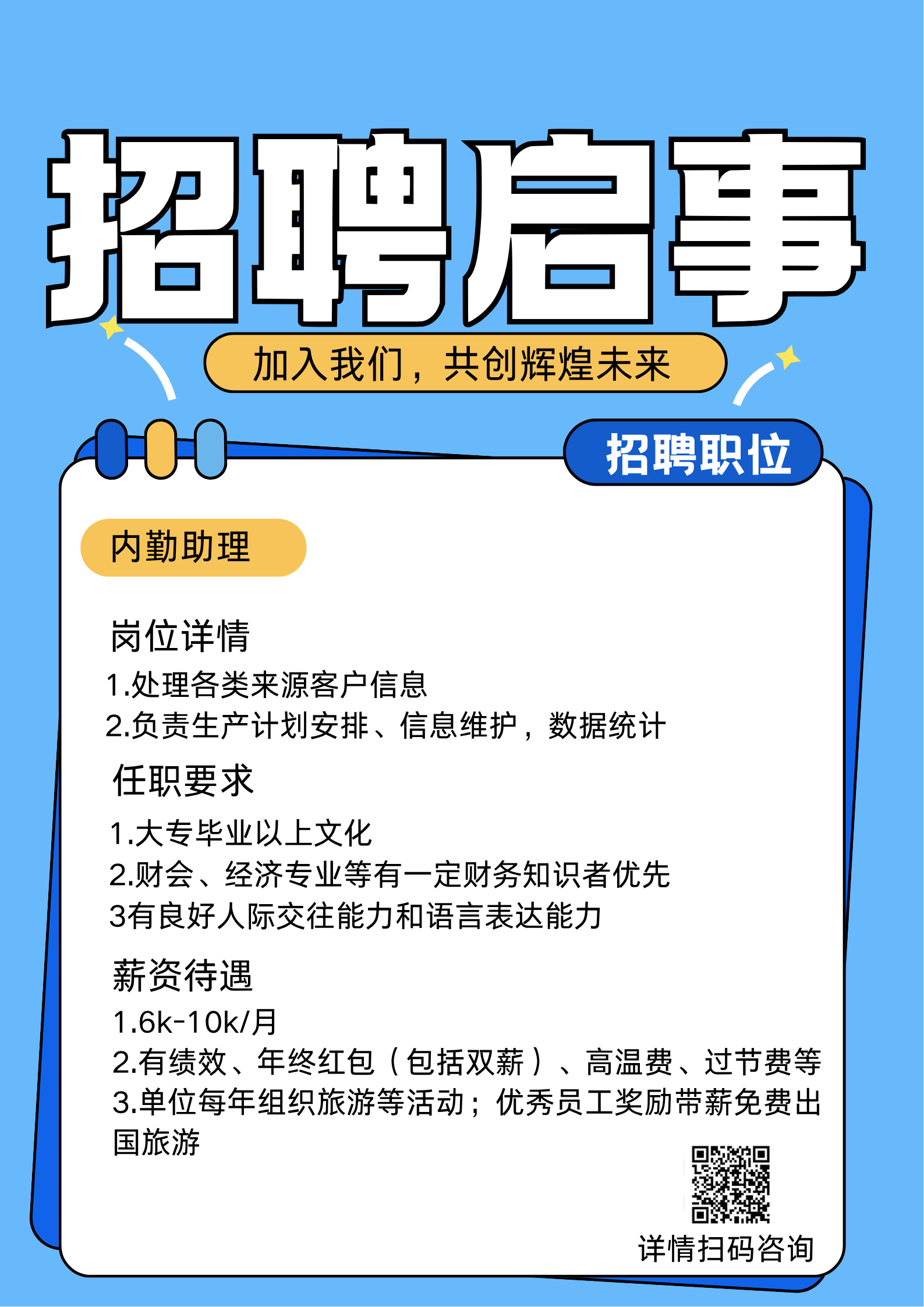 招聘启事

加入我们，共创辉煌未来

招聘职位

内勤助理

岗位详情

1.处理各类来源客户信息
2.负责生产计划安排、信息维护，数据统计

任职要求

1.大专毕业以上文化
2.财会、经济专业等有一定财务知识者优先
3有良好人际交往能力和语言表达能力

薪资待遇

1.6k-10k/月
2.有绩效、年终红包（包括双薪）、高温费、过节费等
3.单位每年组织旅游等活动；优秀员工奖励带薪免费出国旅游

详情扫码咨询